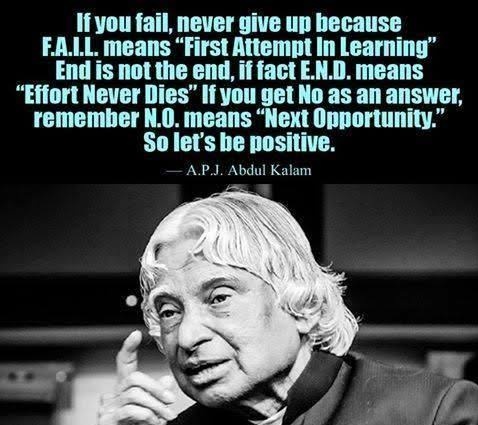 If you fail, never give up because F.A.I.L. means “First Attempt In Learning” End is not the end, if fact E.N.D. means “Effort Never Dies” If you get No as an answer, remember N.O. means “Next Opportunity.” So let’s be positive.

— A.P.J. Abdul Kalam